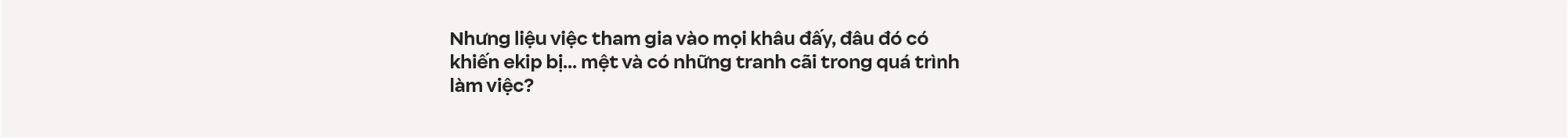 Nhưng liệu việc tham gia vào mọi khâu đấy, đâu đó có khiến ekip bị... mệt và có những tranh cãi trong quá trình làm việc?